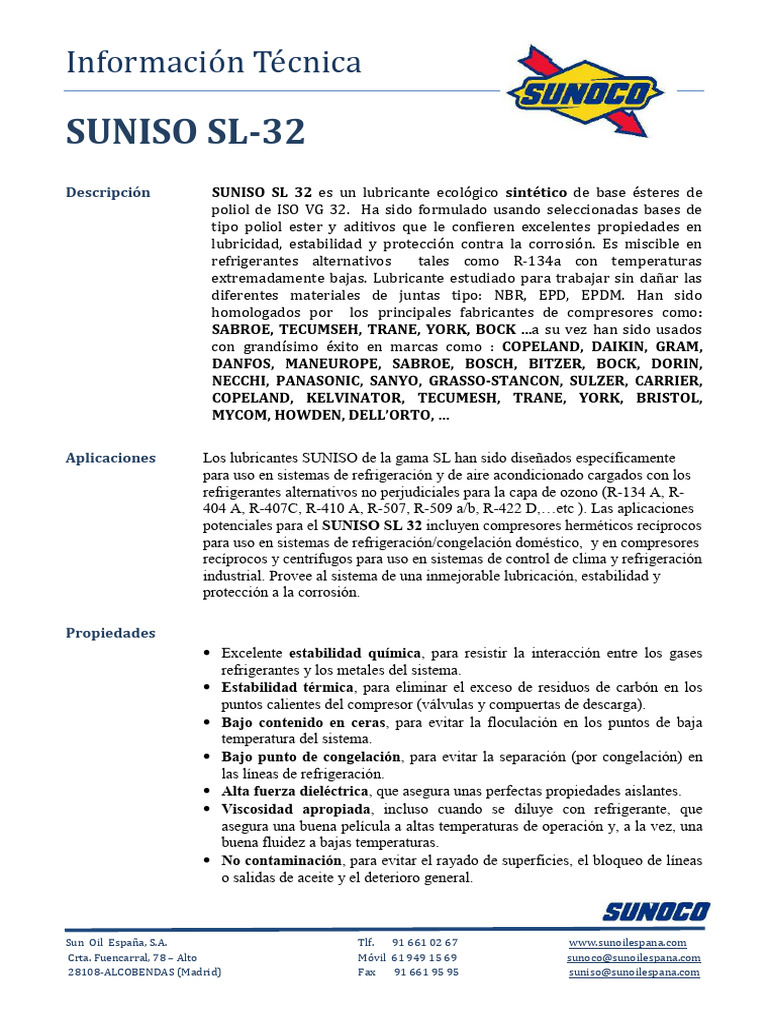 Información Técnica

SUNOCO

SUNISO SL-32

Descripción

SUNISO SL 32 es un lubricante ecológico sintético de base ésteres de poliol de ISO VG 32. Ha sido formulado usando seleccionadas bases de tipo poliol ester y aditivos que le confieren excelentes propiedades en lubricidad, estabilidad y protección contra la corrosión. Es miscible en refrigerantes alternativos tales como R-134a con temperaturas extremadamente bajas. Lubricante estudiado para trabajar sin dañar las diferentes materiales de juntas tipo: NBR, EPD, EPDM. Han sido homologados por los principales fabricantes de compresores como: SABROE, TECUMSEH, TRANE, YORK, BOCK ...a su vez han sido usados con grandísimo éxito en marcas como : COPELAND, DAIKIN, GRAM, DANFOS, MANEUROPE, SABROE, BOSCH, BITZER, BOCK, DORIN, NECCHI, PANASONIC, SANYO, GRASSO-STANCON, SULZER, CARRIER, COPELAND, KELVINATOR, TECUMESH, TRANE, YORK, BRISTOL, MYCOM, HOWDEN, DELL'ORTO, ...

Aplicaciones

Los lubricantes SUNISO de la gama SL han sido diseñados específicamente para uso en sistemas de refrigeración y de aire acondicionado cargados con los refrigerantes alternativos no perjudiciales para la capa de ozono (R-134 A, R-404 A, R-407C, R-410 A, R-507, R-509 a/b, R-422 D,…etc ). Las aplicaciones potenciales para el SUNISO SL 32 incluyen compresores herméticos recíprocos para uso en sistemas de refrigeración/congelación doméstico, y en compresores recíprocos y centrífugos para uso en sistemas de control de clima y refrigeración industrial. Provee al sistema de una inmejorable lubricación, estabilidad y protección a la corrosión.

Propiedades

• Excelente estabilidad química, para resistir la interacción entre los gases refrigerantes y los metales del sistema.
• Estabilidad térmica, para eliminar el exceso de residuos de carbón en los puntos calientes del compresor (válvulas y compuertas de descarga).
• Bajo contenido en ceras, para evitar la floculación en los puntos de baja temperatura del sistema.
• Bajo punto de congelación, para evitar la separación (por congelación) en las líneas de refrigeración.
• Alta fuerza dieléctrica, que asegura unas perfectas propiedades aislantes.
• Viscosidad apropiada, incluso cuando se diluye con refrigerante, que asegura una buena película a altas temperaturas de operación y, a la vez, una buena fluidez a bajas temperaturas.
• No contaminación, para evitar el rayado de superficies, el bloqueo de líneas o salidas de aceite y el deterioro general.

SUNOCO

Sun Oil España, S.A.
Crta. Fuencarral, 78 – Alto
28108-ALCOBENDAS (Madrid)

Tlf. 91 661 02 67
Móvil 61 949 15 69
Fax 91 661 95 95

www.sunoilespana.com
sunoco@sunoilespana.com
suniso@sunoilespana.com